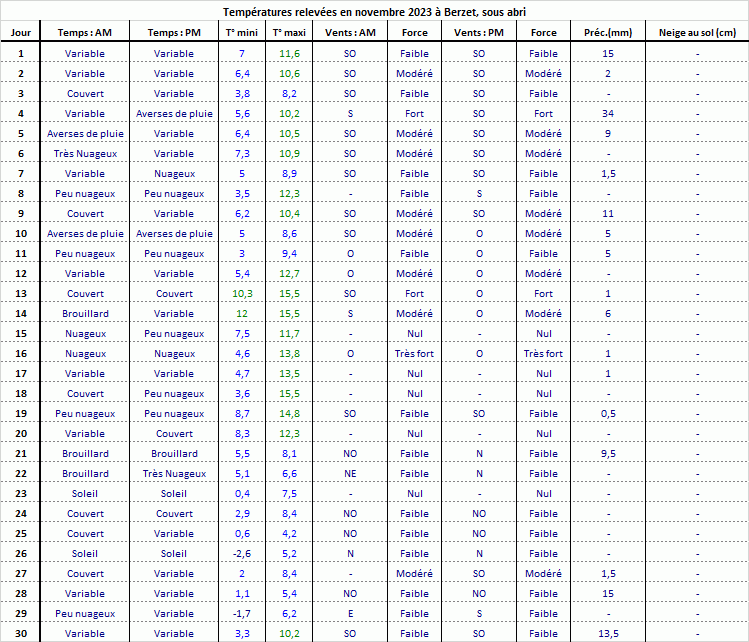 Températures relevées en novembre 2023 à Berzet, sous abri

| Jour | Temps : AM | Temps : PM | T° mini | T° maxi | Vents : AM | Force | Vents : PM | Force | Préc.(mm) | Neige au sol (cm) |
|---|---|---|---|---|---|---|---|---|---|---|
| 1 | Variable | Variable | 7 | 11,6 | SO | Faible | SO | Faible | 15 | - |
| 2 | Variable | Variable | 6,4 | 10,6 | SO | Modéré | SO | Modéré | 2 | - |
| 3 | Couvert | Variable | 3,8 | 8,2 | SO | Faible | SO | Faible | - | - |
| 4 | Variable | Averses de pluie | 5,6 | 10,2 | S | Fort | SO | Fort | 34 | - |
| 5 | Averses de pluie | Variable | 6,4 | 10,5 | SO | Modéré | SO | Modéré | 9 | - |
| 6 | Très Nuageux | Variable | 7,3 | 10,9 | SO | Modéré | SO | Modéré | - | - |
| 7 | Variable | Nuageux | 5 | 8,9 | SO | Faible | SO | Faible | 1,5 | - |
| 8 | Peu nuageux | Peu nuageux | 3,5 | 12,3 | - | Faible | S | Faible | - | - |
| 9 | Couvert | Variable | 6,2 | 10,4 | SO | Modéré | SO | Modéré | 11 | - |
| 10 | Averses de pluie | Averses de pluie | 5 | 8,6 | SO | Modéré | O | Modéré | 5 | - |
| 11 | Peu nuageux | Peu nuageux | 3 | 9,4 | O | Faible | O | Faible | 5 | - |
| 12 | Variable | Variable | 5,4 | 12,7 | O | Modéré | O | Modéré | - | - |
| 13 | Couvert | Couvert | 10,3 | 15,5 | SO | Fort | O | Fort | 1 | - |
| 14 | Brouillard | Variable | 12 | 15,5 | S | Modéré | O | Modéré | 6 | - |
| 15 | Nuageux | Peu nuageux | 7,5 | 11,7 | - | Nul | - | Nul | - | - |
| 16 | Nuageux | Nuageux | 4,6 | 13,8 | O | Très fort | O | Très fort | 1 | - |
| 17 | Variable | Variable | 4,7 | 13,5 | - | Nul | - | Nul | 1 | - |
| 18 | Couvert | Peu nuageux | 3,6 | 15,5 | - | Nul | - | Nul | - | - |
| 19 | Peu nuageux | Peu nuageux | 8,7 | 14,8 | SO | Faible | SO | Faible | 0,5 | - |
| 20 | Variable | Couvert | 8,3 | 12,3 | - | Nul | - | Nul | - | - |
| 21 | Brouillard | Brouillard | 5,5 | 8,1 | NO | Faible | N | Faible | 9,5 | - |
| 22 | Brouillard | Très Nuageux | 5,1 | 6,6 | NE | Faible | N | Faible | - | - |
| 23 | Soleil | Soleil | 0,4 | 7,5 | - | Nul | - | Nul | - | - |
| 24 | Couvert | Couvert | 2,9 | 8,4 | NO | Faible | NO | Faible | - | - |
| 25 | Couvert | Variable | 0,6 | 4,2 | NO | Faible | NO | Faible | - | - |
| 26 | Soleil | Soleil | -2,6 | 5,2 | N | Faible | N | Faible | - | - |
| 27 | Couvert | Variable | 2 | 8,4 | - | Modéré | SO | Modéré | 1,5 | - |
| 28 | Variable | Variable | 1,1 | 5,4 | NO | Faible | NO | Faible | 15 | - |
| 29 | Peu nuageux | Variable | -1,7 | 6,2 | E | Faible | S | Faible | - | - |
| 30 | Variable | Variable | 3,3 | 10,2 | SO | Faible | SO | Faible | 13,5 | - |